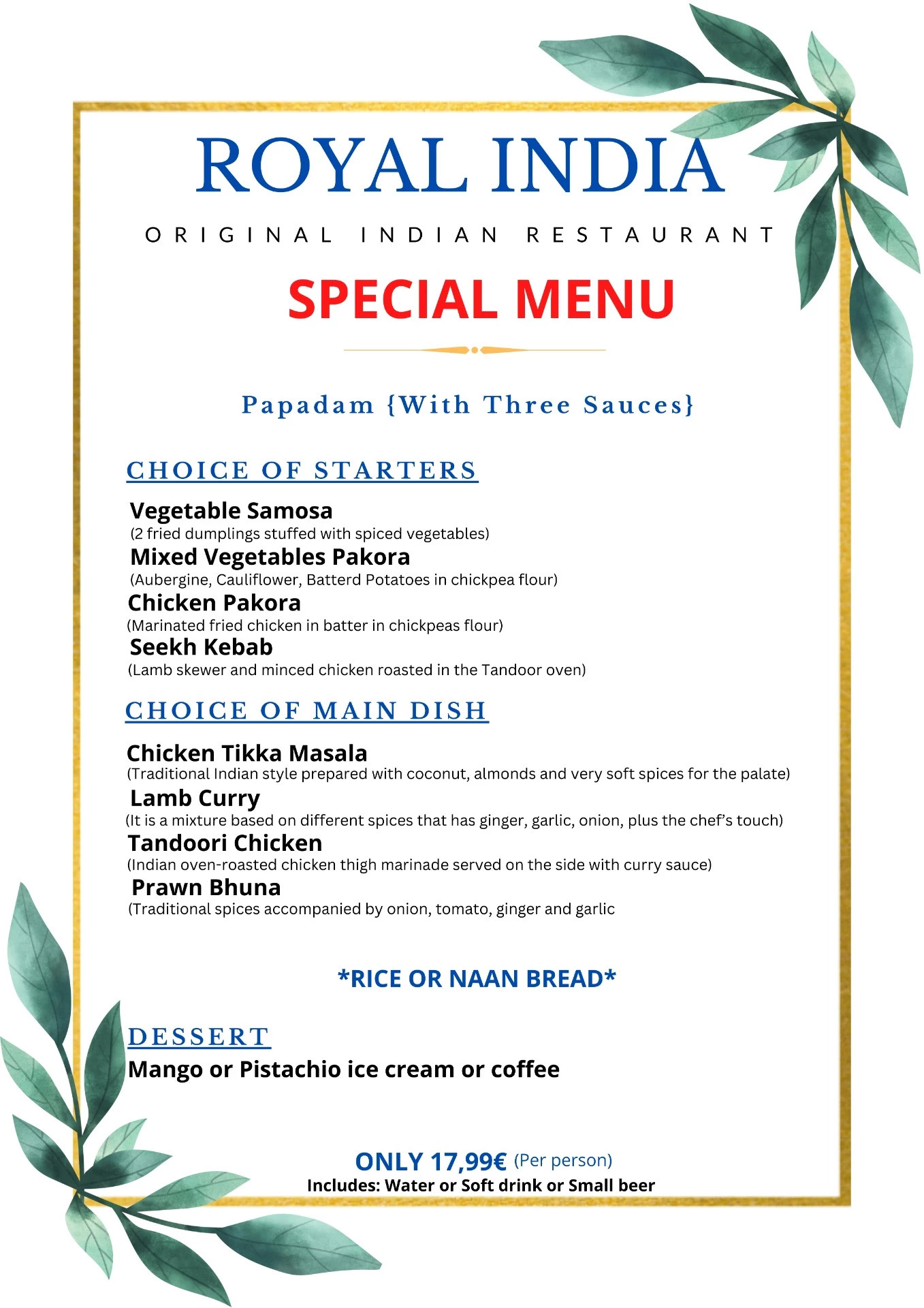 ROYAL INDIA
ORIGINAL INDIAN RESTAURANT
SPECIAL MENU

Papadam {With Three Sauces}

CHOICE OF STARTERS

Vegetable Samosa
(2 fried dumplings stuffed with spiced vegetables)
Mixed Vegetables Pakora
(Aubergine, Cauliflower, Batterd Potatoes in chickpea flour)
Chicken Pakora
(Marinated fried chicken in batter in chickpeas flour)
Seekh Kebab
(Lamb skewer and minced chicken roasted in the Tandoor oven)

CHOICE OF MAIN DISH

Chicken Tikka Masala
(Traditional Indian style prepared with coconut, almonds and very soft spices for the palate)
Lamb Curry
(It is a mixture based on different spices that has ginger, garlic, onion, plus the chef's touch)
Tandoori Chicken
(Indian oven-roasted chicken thigh marinade served on the side with curry sauce)
Prawn Bhuna
(Traditional spices accompanied by onion, tomato, ginger and garlic

*RICE OR NAAN BREAD*

DESSERT
Mango or Pistachio ice cream or coffee

ONLY 17,99€ (Per person)
Includes: Water or Soft drink or Small beer